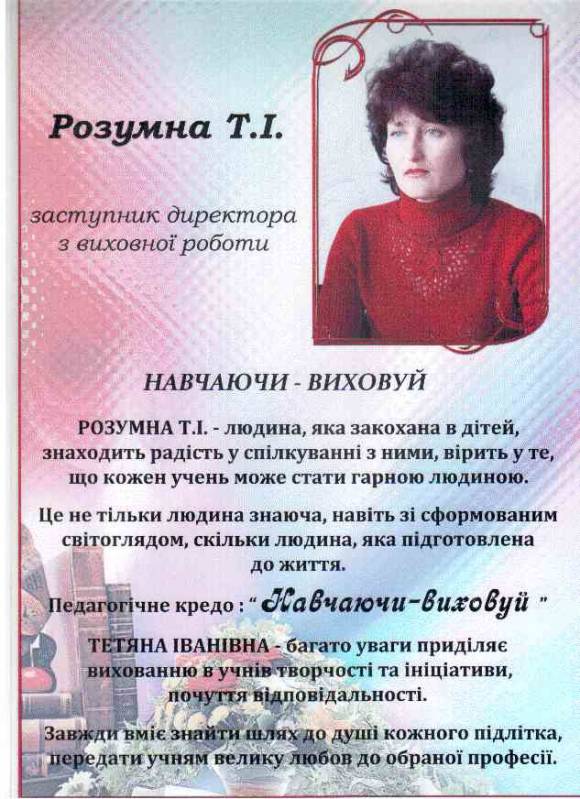 Розумна Т.І.

заступник директора з виховної роботи

НАВЧАЮЧИ - ВИХОВУЙ

РОЗУМНА Т.І. - людина, яка закохана в дітей, знаходить радість у спілкуванні з ними, вірить у те, що кожен учень може стати гарною людиною.

Це не тільки людина знаюча, навіть зі сформованим світоглядом, скільки людина, яка підготовлена до життя.

Педагогічне кредо : " Навчаючи-виховуй "

ТЕТЯНА ІВАНІВНА - багато уваги приділяє вихованню в учнів творчості та ініціативи, почуття відповідальності.

Завжди вміє знайти шлях до душі кожного підлітка, передати учням велику любов до обраної професії.